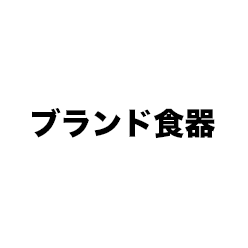 ブランド食器